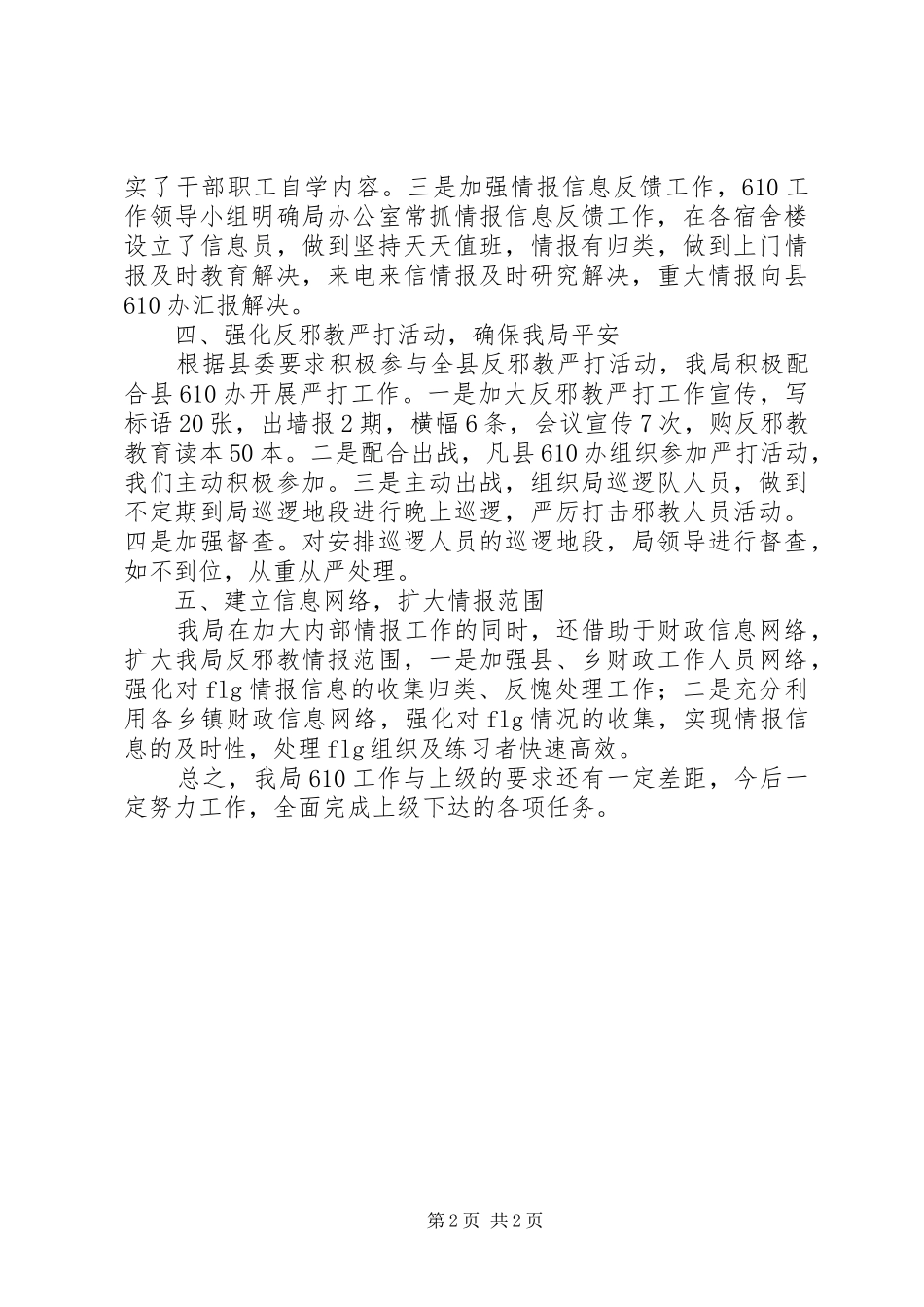 实了干部职工自学内容。三是加强情报信息反馈工作，610工作领导小组明确局办公室常抓情报信息反馈工作，在各宿舍楼设立了信息员，做到坚持天天值班，情报有归类，做到上门情报及时教育解决，来电来信情报及时研究解决，重大情报向县610办汇报解决。

四、强化反邪教严打活动，确保我局平安

根据县委要求积极参与全县反邪教严打活动，我局积极配合县610办开展严打工作。一是加大反邪教严打工作宣传，写标语20张，出墙报2期，横幅6条，会议宣传7次，购反邪教教育读本50本。二是配合出战，凡县610办组织参加严打活动，我们主动积极参加。三是主动出战，组织局巡逻队人员，做到不定期到局巡逻地段进行晚上巡逻，严厉打击邪教人员活动。四是加强督查。对安排巡逻人员的巡逻地段，局领导进行督查，如不到位，从重从严处理。

五、建立信息网络，扩大情报范围

我局在加大内部情报工作的同时，还借助于财政信息网络，扩大我局反邪教情报范围，一是加强县、乡财政工作人员网络，强化对flg情报信息的收集归类、反愧处理工作；二是充分利用各乡镇财政信息网络，强化对flg情况的收集，实现情报信息的及时性，处理flg组织及练习者快速高效。

总之，我局610工作与上级的要求还有一定差距，今后一定努力工作，全面完成上级下达的各项任务。

第2页 共2页